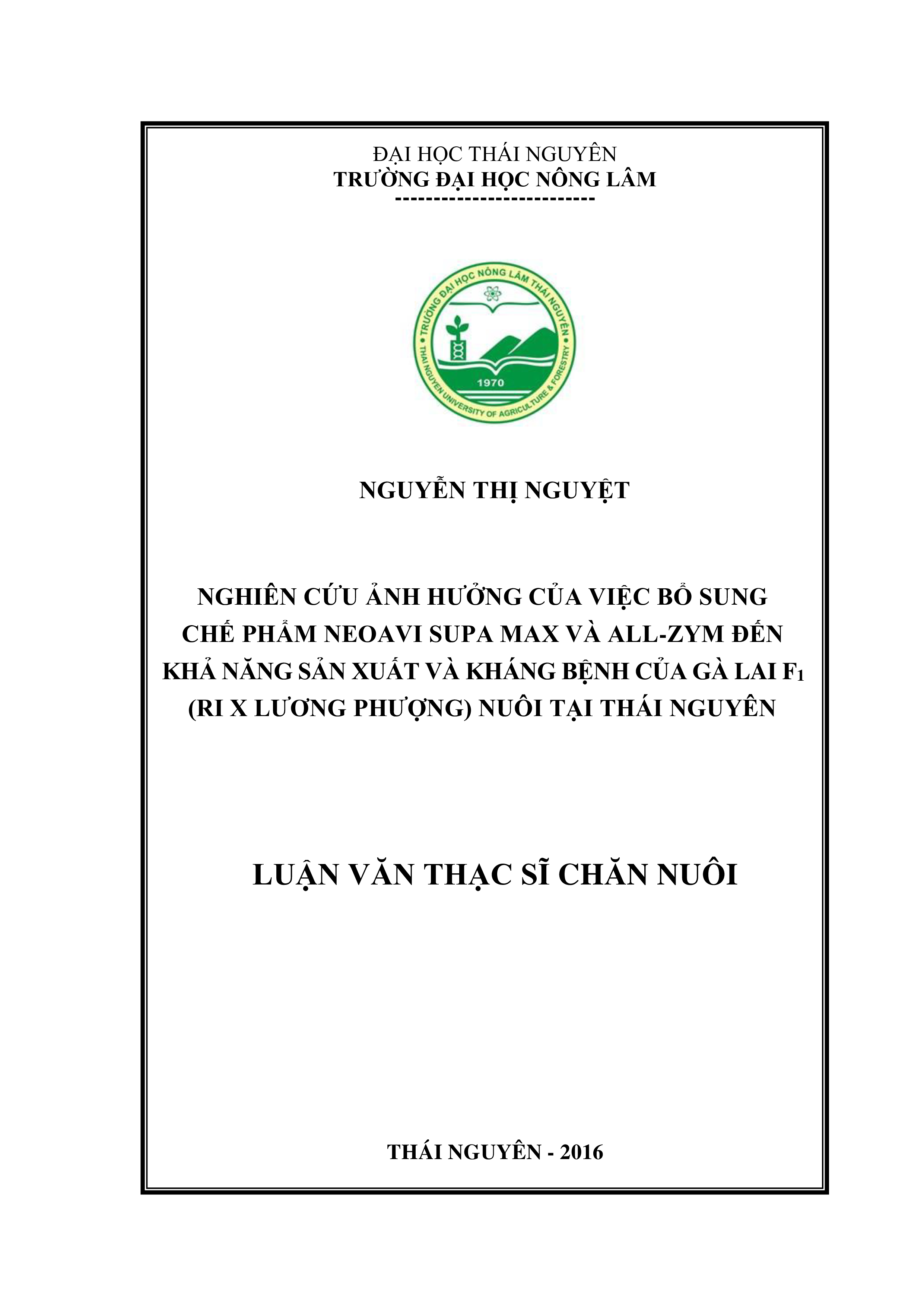 ĐẠI HỌC THÁI NGUYÊN
TRƯỜNG ĐẠI HỌC NÔNG LÂM
--------------------------

TRƯỜNG ĐẠI HỌC NÔNG LÂM THÁI NGUYÊN
THAI NGUYEN UNIVERSITY OF AGRICULTURE & FORESTRY
1970

NGUYỄN THỊ NGUYỆT

NGHIÊN CỨU ẢNH HƯỞNG CỦA VIỆC BỔ SUNG CHẾ PHẨM NEOAVI SUPA MAX VÀ ALL-ZYM ĐẾN KHẢ NĂNG SẢN XUẤT VÀ KHÁNG BỆNH CỦA GÀ LAI $F_1$ (RI X LƯƠNG PHƯỢNG) NUÔI TẠI THÁI NGUYÊN

LUẬN VĂN THẠC SĨ CHĂN NUÔI

THÁI NGUYÊN - 2016